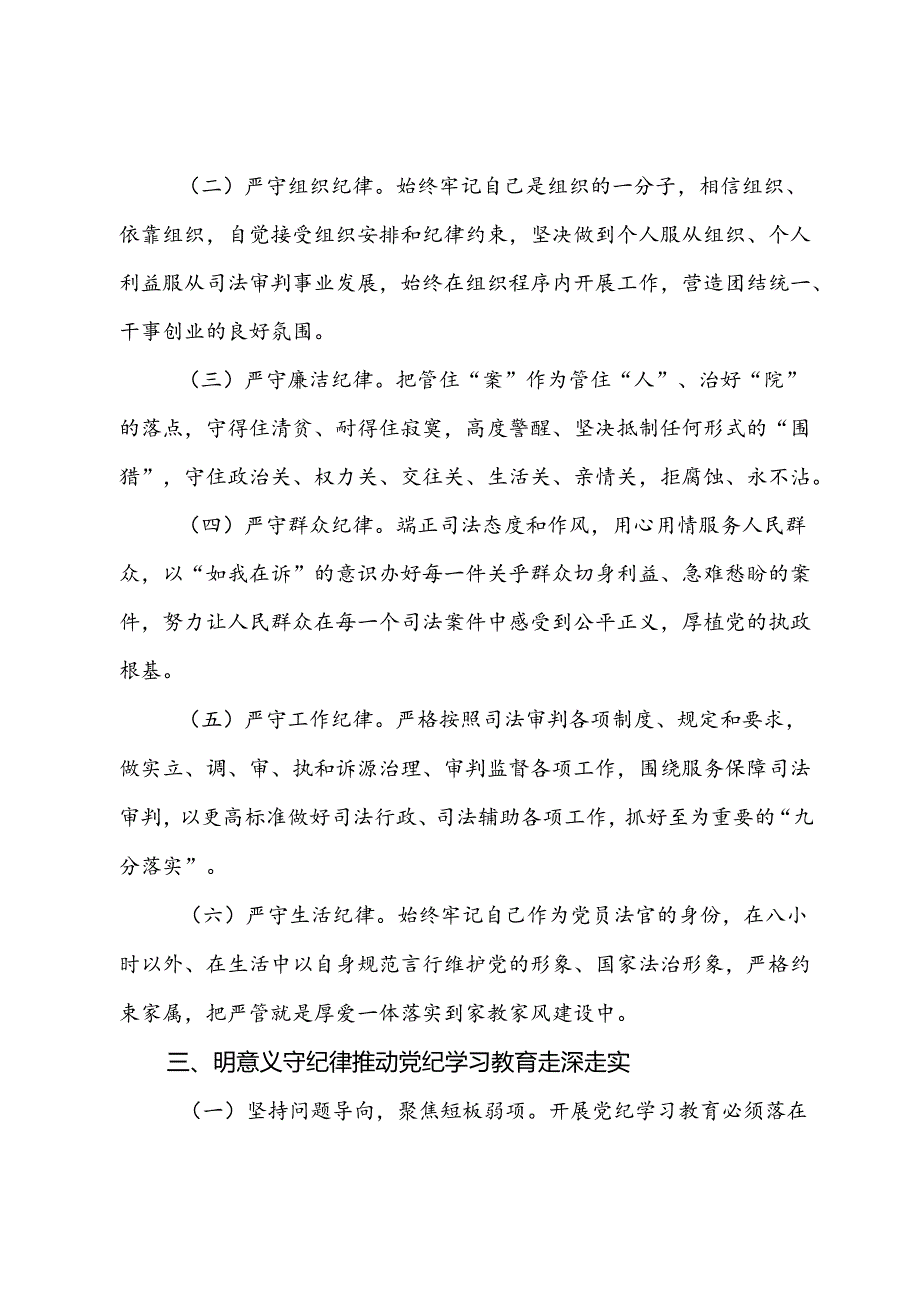 （二）严守组织纪律。始终牢记自己是组织的一分子，相信组织、依靠组织，自觉接受组织安排和纪律约束，坚决做到个人服从组织、个人利益服从司法审判事业发展，始终在组织程序内开展工作，营造团结统一、干事创业的良好氛围。

（三）严守廉洁纪律。把管住“案”作为管住“人”、治好“院”的落点，守得住清贫、耐得住寂寞，高度警醒、坚决抵制任何形式的“围猎”，守住政治关、权力关、交往关、生活关、亲情关，拒腐蚀、永不沾。

（四）严守群众纪律。端正司法态度和作风，用心用情服务人民群众，以“如我在诉”的意识办好每一件关乎群众切身利益、急难愁盼的案件，努力让人民群众在每一个司法案件中感受到公平正义，厚植党的执政根基。

（五）严守工作纪律。严格按照司法审判各项制度、规定和要求，做实立、调、审、执和诉源治理、审判监督各项工作，围绕服务保障司法审判，以更高标准做好司法行政、司法辅助各项工作，抓好至为重要的“九分落实”。

（六）严守生活纪律。始终牢记自己作为党员法官的身份，在八小时以外、在生活中以自身规范言行维护党的形象、国家法治形象，严格约束家属，把严管就是厚爱一体落实到家教家风建设中。

三、明意义守纪律推动党纪学习教育走深走实

（一）坚持问题导向，聚焦短板弱项。开展党纪学习教育必须落在